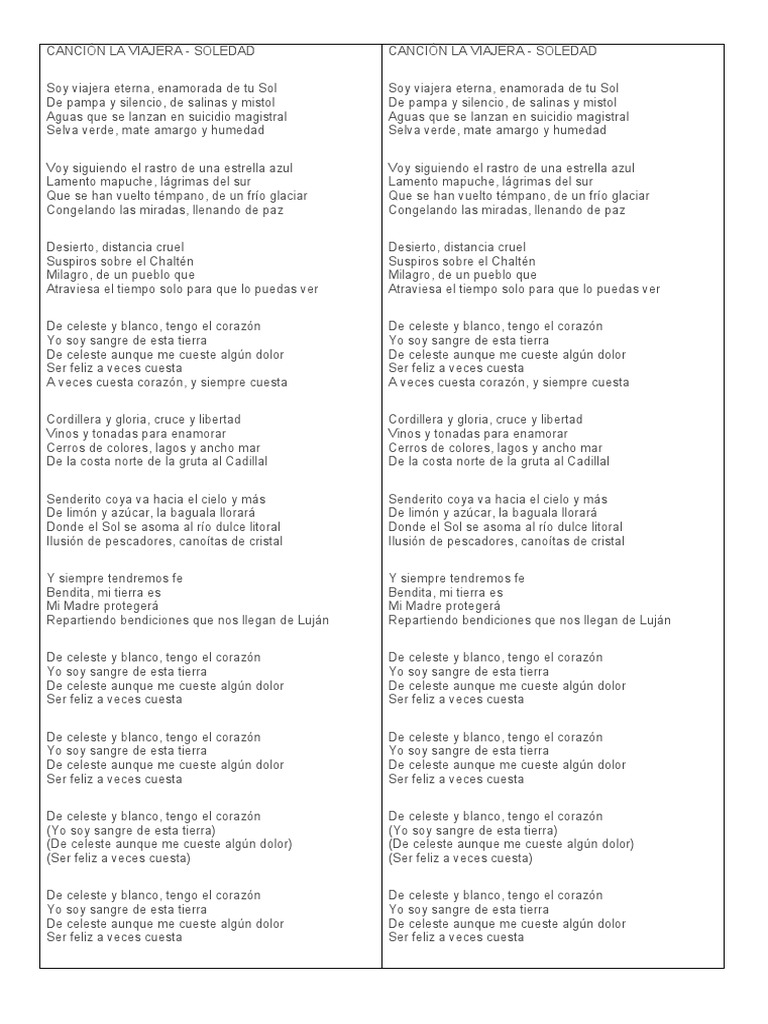 CANCIÓN LA VIAJERA - SOLEDAD

Soy viajera eterna, enamorada de tu Sol
De pampa y silencio, de salinas y mistol
Aguas que se lanzan en suicidio magistral
Selva verde, mate amargo y humedad

Voy siguiendo el rastro de una estrella azul
Lamento mapuche, lágrimas del sur
Que se han vuelto témpano, de un frío glaciar
Congelando las miradas, llenando de paz

Desierto, distancia cruel
Suspiros sobre el Chaltén
Milagro, de un pueblo que
Atraviesa el tiempo solo para que lo puedas ver

De celeste y blanco, tengo el corazón
Yo soy sangre de esta tierra
De celeste aunque me cueste algún dolor
Ser feliz a veces cuesta
A veces cuesta corazón, y siempre cuesta

Cordillera y gloria, cruce y libertad
Vinos y tonadas para enamorar
Cerros de colores, lagos y ancho mar
De la costa norte de la gruta al Cadillal

Senderito coya va hacia el cielo y más
De limón y azúcar, la baguala llorará
Donde el Sol se asoma al río dulce litoral
Ilusión de pescadores, canoítas de cristal

Y siempre tendremos fe
Bendita, mi tierra es
Mi Madre protegerá
Repartiendo bendiciones que nos llegan de Luján

De celeste y blanco, tengo el corazón
Yo soy sangre de esta tierra
De celeste aunque me cueste algún dolor
Ser feliz a veces cuesta

De celeste y blanco, tengo el corazón
Yo soy sangre de esta tierra
De celeste aunque me cueste algún dolor
Ser feliz a veces cuesta

De celeste y blanco, tengo el corazón
(Yo soy sangre de esta tierra)
(De celeste aunque me cueste algún dolor)
(Ser feliz a veces cuesta)

De celeste y blanco, tengo el corazón
Yo soy sangre de esta tierra
De celeste aunque me cueste algún dolor
Ser feliz a veces cuesta

CANCIÓN LA VIAJERA - SOLEDAD

Soy viajera eterna, enamorada de tu Sol
De pampa y silencio, de salinas y mistol
Aguas que se lanzan en suicidio magistral
Selva verde, mate amargo y humedad

Voy siguiendo el rastro de una estrella azul
Lamento mapuche, lágrimas del sur
Que se han vuelto témpano, de un frío glaciar
Congelando las miradas, llenando de paz

Desierto, distancia cruel
Suspiros sobre el Chaltén
Milagro, de un pueblo que
Atraviesa el tiempo solo para que lo puedas ver

De celeste y blanco, tengo el corazón
Yo soy sangre de esta tierra
De celeste aunque me cueste algún dolor
Ser feliz a veces cuesta
A veces cuesta corazón, y siempre cuesta

Cordillera y gloria, cruce y libertad
Vinos y tonadas para enamorar
Cerros de colores, lagos y ancho mar
De la costa norte de la gruta al Cadillal

Senderito coya va hacia el cielo y más
De limón y azúcar, la baguala llorará
Donde el Sol se asoma al río dulce litoral
Ilusión de pescadores, canoítas de cristal

Y siempre tendremos fe
Bendita, mi tierra es
Mi Madre protegerá
Repartiendo bendiciones que nos llegan de Luján

De celeste y blanco, tengo el corazón
Yo soy sangre de esta tierra
De celeste aunque me cueste algún dolor
Ser feliz a veces cuesta

De celeste y blanco, tengo el corazón
Yo soy sangre de esta tierra
De celeste aunque me cueste algún dolor
Ser feliz a veces cuesta

De celeste y blanco, tengo el corazón
(Yo soy sangre de esta tierra)
(De celeste aunque me cueste algún dolor)
(Ser feliz a veces cuesta)

De celeste y blanco, tengo el corazón
Yo soy sangre de esta tierra
De celeste aunque me cueste algún dolor
Ser feliz a veces cuesta